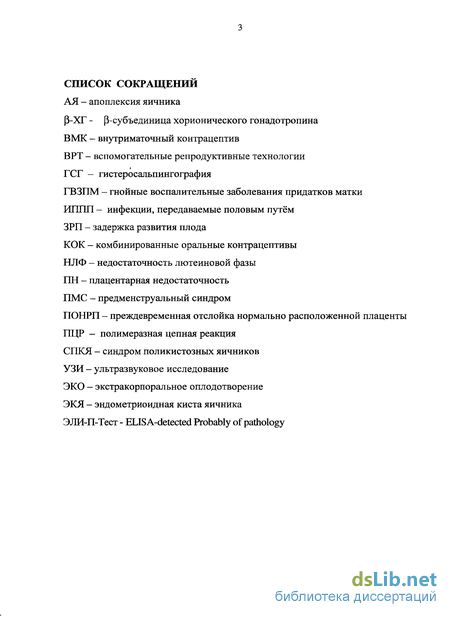 3

СПИСОК СОКРАЩЕНИЙ

АЯ – апоплексия яичника

β-ХГ - β-субъединица хорионического гонадотропина

ВМК – внутриматочный контрацептив

ВРТ – вспомогательные репродуктивные технологии

ГСГ – гистеросальпингография

ГВЗПМ – гнойные воспалительные заболевания придатков матки

ИППП – инфекции, передаваемые половым путём

ЗРП – задержка развития плода

КОК – комбинированные оральные контрацептивы

НЛФ – недостаточность лютеиновой фазы

ПН – плацентарная недостаточность

ПМС – предменструальный синдром

ПОНРП – преждевременная отслойка нормально расположенной плаценты

ПЦР – полимеразная цепная реакция

СПКЯ – синдром поликистозных яичников

УЗИ – ультразвуковое исследование

ЭКО – экстракорпоральное оплодотворение

ЭКЯ – эндометриоидная киста яичника

ЭЛИ-П-Тест - ELISA-detected Probably of pathology

dsLib.net
библиотека диссертаций